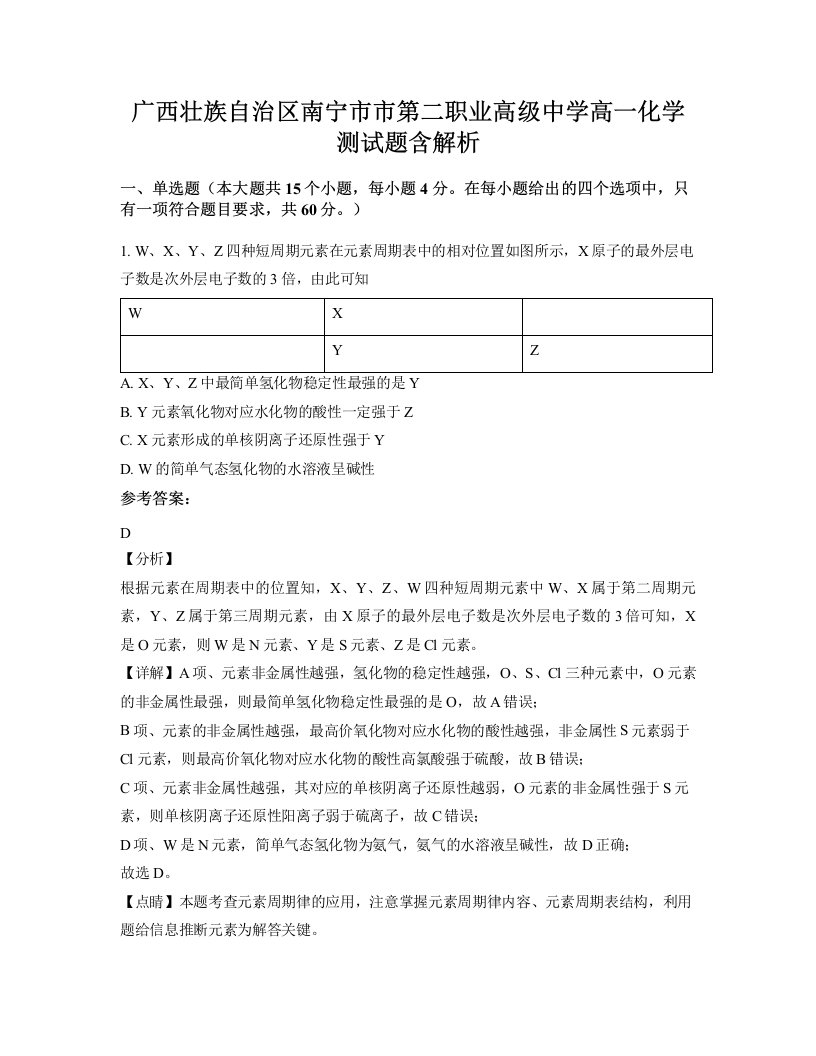 广西壮族自治区南宁市市第二职业高级中学高一化学测试题含解析

一、单选题（本大题共15个小题，每小题4分。在每小题给出的四个选项中，只有一项符合题目要求，共60分。）

1. W、X、Y、Z四种短周期元素在元素周期表中的相对位置如图所示，X原子的最外层电子数是次外层电子数的3倍，由此可知

| W | X |  |
|---|---|---|
|  | Y | Z |

A. X、Y、Z中最简单氢化物稳定性最强的是Y

B. Y元素氧化物对应水化物的酸性一定强于Z

C. X元素形成的单核阴离子还原性强于Y

D. W的简单气态氢化物的水溶液呈碱性

参考答案：

D

【分析】

根据元素在周期表中的位置知，X、Y、Z、W四种短周期元素中W、X属于第二周期元素，Y、Z属于第三周期元素，由X原子的最外层电子数是次外层电子数的3倍可知，X是O元素，则W是N元素、Y是S元素、Z是Cl元素。

【详解】A项、元素非金属性越强，氢化物的稳定性越强，O、S、Cl三种元素中，O元素的非金属性最强，则最简单氢化物稳定性最强的是O，故A错误；

B项、元素的非金属性越强，最高价氧化物对应水化物的酸性越强，非金属性S元素弱于Cl元素，则最高价氧化物对应水化物的酸性高氯酸强于硫酸，故B错误；

C项、元素非金属性越强，其对应的单核阴离子还原性越弱，O元素的非金属性强于S元素，则单核阴离子还原性阳离子弱于硫离子，故C错误；

D项、W是N元素，简单气态氢化物为氨气，氨气的水溶液呈碱性，故D正确；

故选D。

【点睛】本题考查元素周期律的应用，注意掌握元素周期律内容、元素周期表结构，利用题给信息推断元素为解答关键。